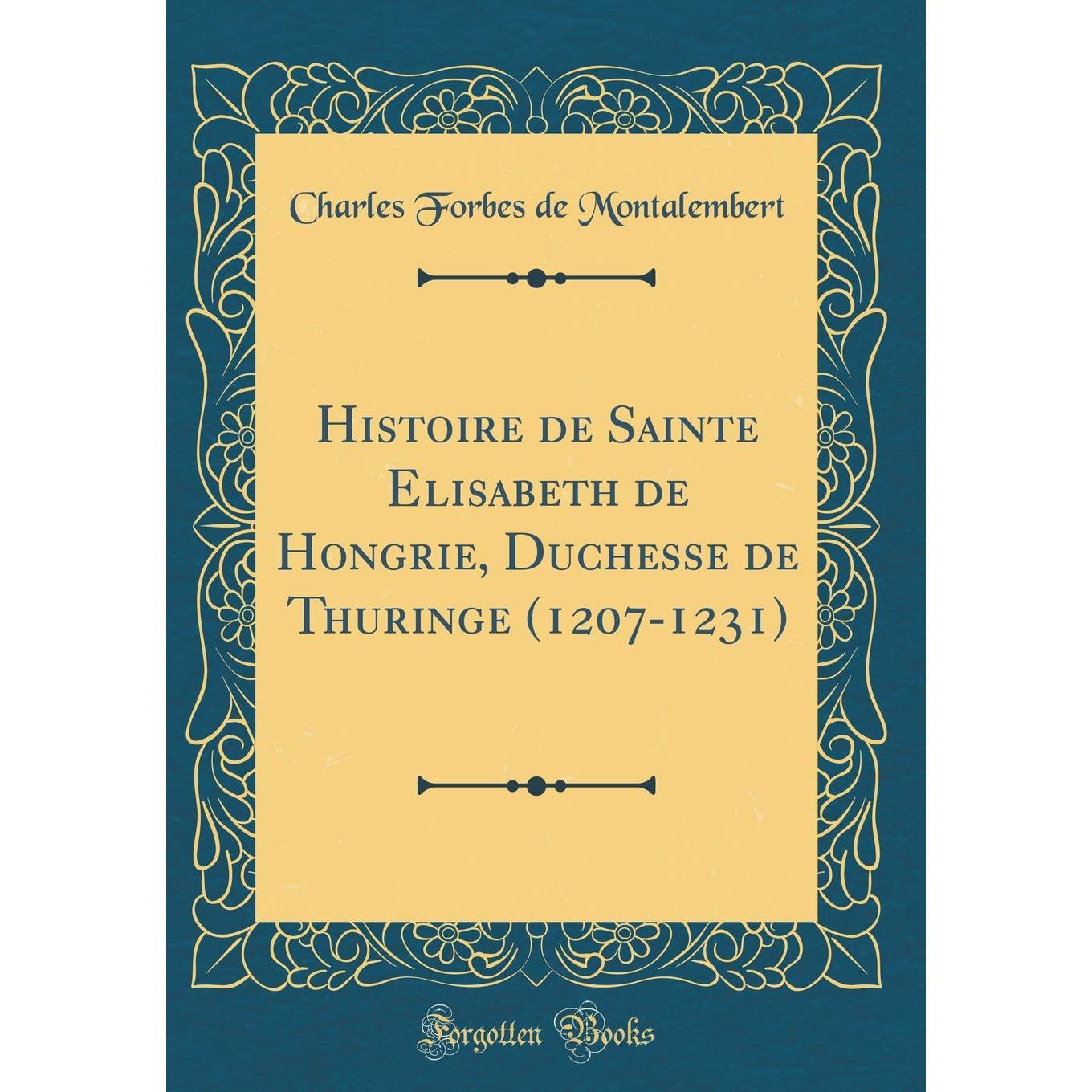 Charles Forbes de Montalembert

Histoire de Sainte Elisabeth de Hongrie, Duchesse de Thuringe (1207-1231)

Forgotten Books